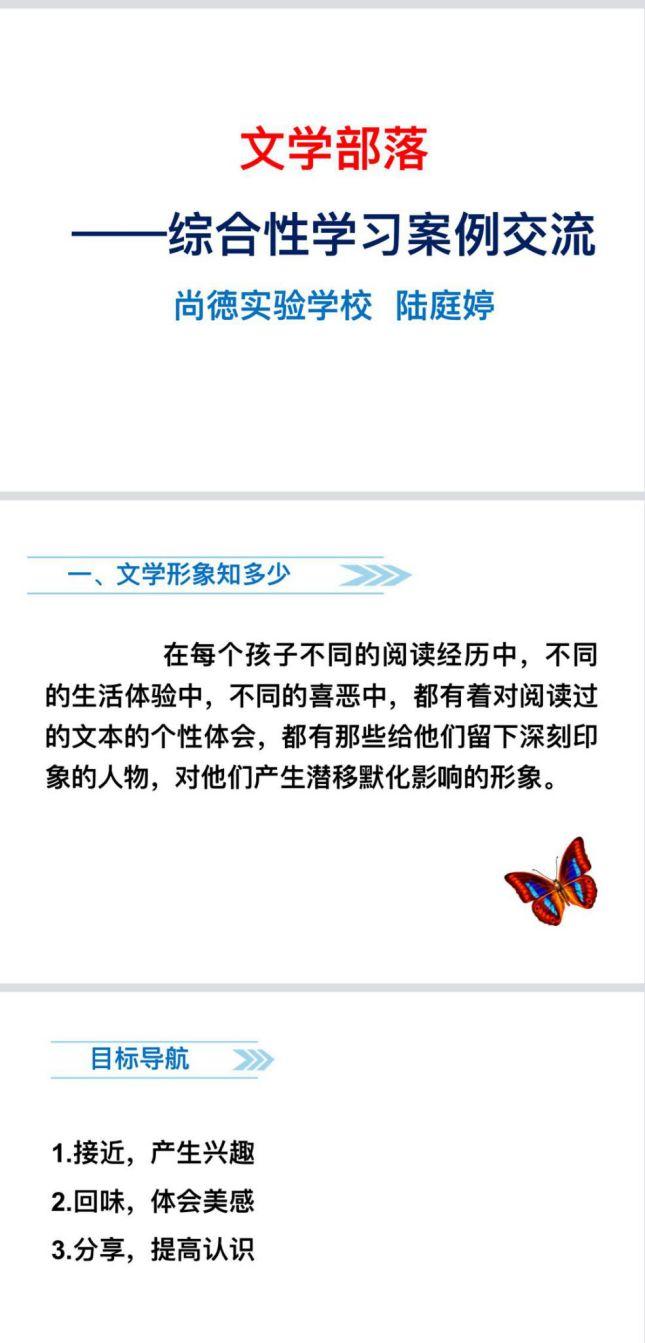 文学部落
——综合性学习案例交流
尚德实验学校 陆庭婷

一、文学形象知多少

在每个孩子不同的阅读经历中，不同的生活体验中，不同的喜恶中，都有着对阅读过的文本的个性体会，都有那些给他们留下深刻印象的人物，对他们产生潜移默化影响的形象。

目标导航

1.接近，产生兴趣
2.回味，体会美感
3.分享，提高认识